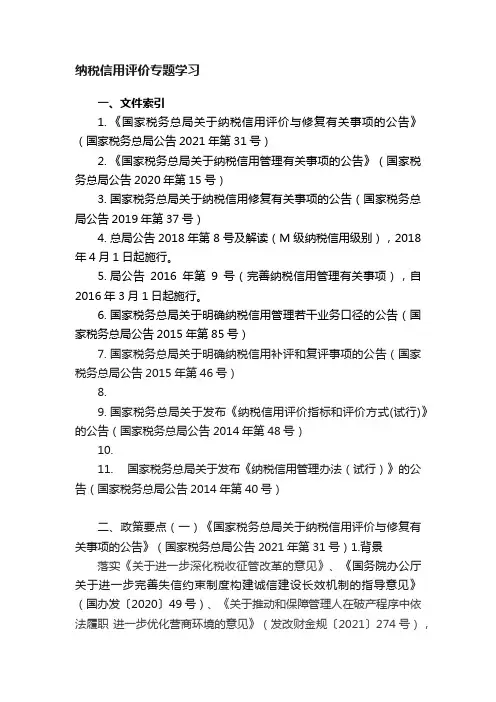 纳税信用评价专题学习

一、文件索引

1.《国家税务总局关于纳税信用评价与修复有关事项的公告》（国家税务总局公告 2021 年第 31 号）

2.《国家税务总局关于纳税信用管理有关事项的公告》（国家税务总局公告 2020 年第 15 号）

3. 国家税务总局关于纳税信用修复有关事项的公告（国家税务总局公告 2019 年第 37 号）

4. 总局公告 2018 年第 8 号及解读（M 级纳税信用级别），2018 年 4 月 1 日起施行。

5. 局公告 2016 年第 9 号（完善纳税信用管理有关事项），自 2016 年 3 月 1 日起施行。

6. 国家税务总局关于明确纳税信用管理若干业务口径的公告（国家税务总局公告 2015 年第 85 号）

7. 国家税务总局关于明确纳税信用补评和复评事项的公告（国家税务总局公告 2015 年第 46 号）

8.

9. 国家税务总局关于发布《纳税信用评价指标和评价方式(试行)》的公告（国家税务总局公告 2014 年第 48 号）

10.

11. 国家税务总局关于发布《纳税信用管理办法（试行）》的公告（国家税务总局公告 2014 年第 40 号）

二、政策要点（一）《国家税务总局关于纳税信用评价与修复有关事项的公告》（国家税务总局公告 2021 年第 31 号）1.背景

落实《关于进一步深化税收征管改革的意见》、《国务院办公厅关于进一步完善失信约束制度构建诚信建设长效机制的指导意见》（国办发〔2020〕49 号）、《关于推动和保障管理人在破产程序中依法履职 进一步优化营商环境的意见》（发改财金规〔2021〕274 号），